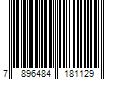 7 896484 181129